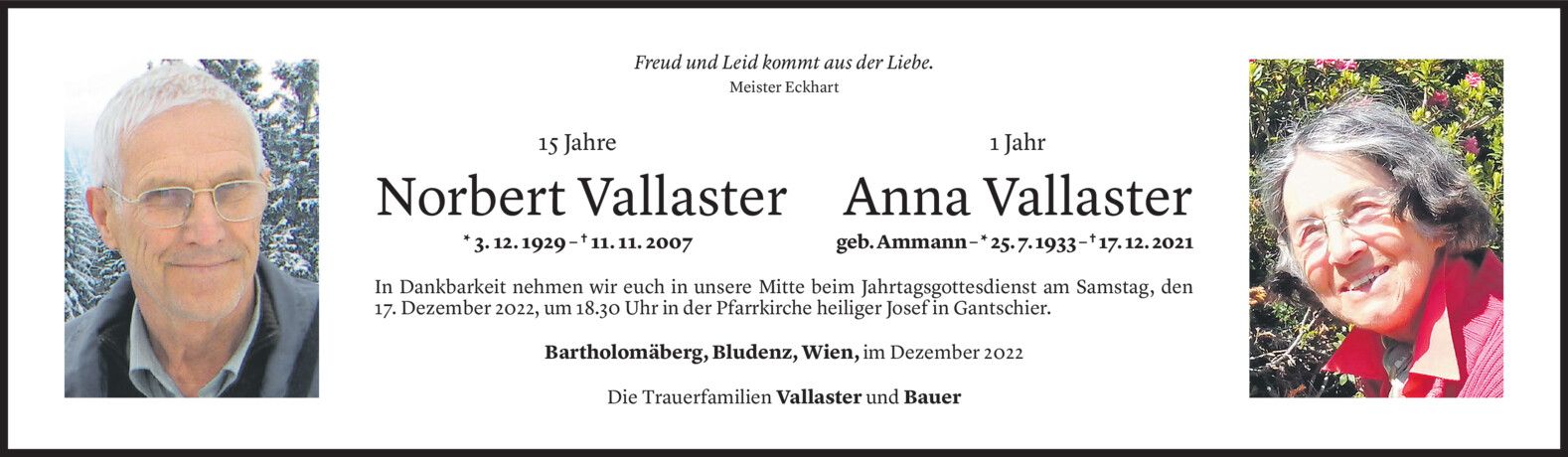 Freud und Leid kommt aus der Liebe.
Meister Eckhart

15 Jahre

Norbert Vallaster

* 3. 12. 1929 – † 11. 11. 2007

1 Jahr

Anna Vallaster

geb. Ammann – * 25. 7. 1933 – † 17. 12. 2021

In Dankbarkeit nehmen wir euch in unsere Mitte beim Jahrtagsgottesdienst am Samstag, den 17. Dezember 2022, um 18.30 Uhr in der Pfarrkirche heiliger Josef in Gantschier.

Bartholomäberg, Bludenz, Wien, im Dezember 2022

Die Trauerfamilien Vallaster und Bauer